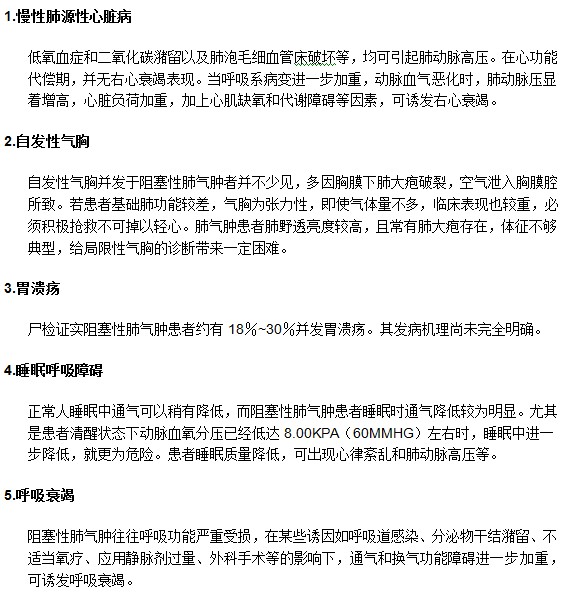 1.慢性肺源性心脏病

低氧血症和二氧化碳潴留以及肺泡毛细血管床破坏等，均可引起肺动脉高压。在心功能代偿期，并无右心衰竭表现。当呼吸系病变进一步加重，动脉血气恶化时，肺动脉压显着增高，心脏负荷加重，加上心肌缺氧和代谢障碍等因素，可诱发右心衰竭。

2.自发性气胸

自发性气胸并发于阻塞性肺气肿者并不少见，多因胸膜下肺大疱破裂，空气泄入胸膜腔所致。若患者基础肺功能较差，气胸为张力性，即使气体量不多，临床表现也较重，必须积极抢救不可掉以轻心。肺气肿患者肺野透亮度较高，且常有肺大疱存在，体征不够典型，给局限性气胸的诊断带来一定困难。

3.胃溃疡

尸检证实阻塞性肺气肿患者约有 18%~30%并发胃溃疡。其发病机理尚未完全明确。

4.睡眠呼吸障碍

正常人睡眠中通气可以稍有降低，而阻塞性肺气肿患者睡眠时通气降低较为明显。尤其是患者清醒状态下动脉血氧分压已经低达 8.00KPA（60MMHG）左右时，睡眠中进一步降低，就更为危险。患者睡眠质量降低，可出现心律紊乱和肺动脉高压等。

5.呼吸衰竭

阻塞性肺气肿往往呼吸功能严重受损，在某些诱因如呼吸道感染、分泌物干结潴留、不适当氧疗、应用静脉剂过量、外科手术等的影响下，通气和换气功能障碍进一步加重，可诱发呼吸衰竭。